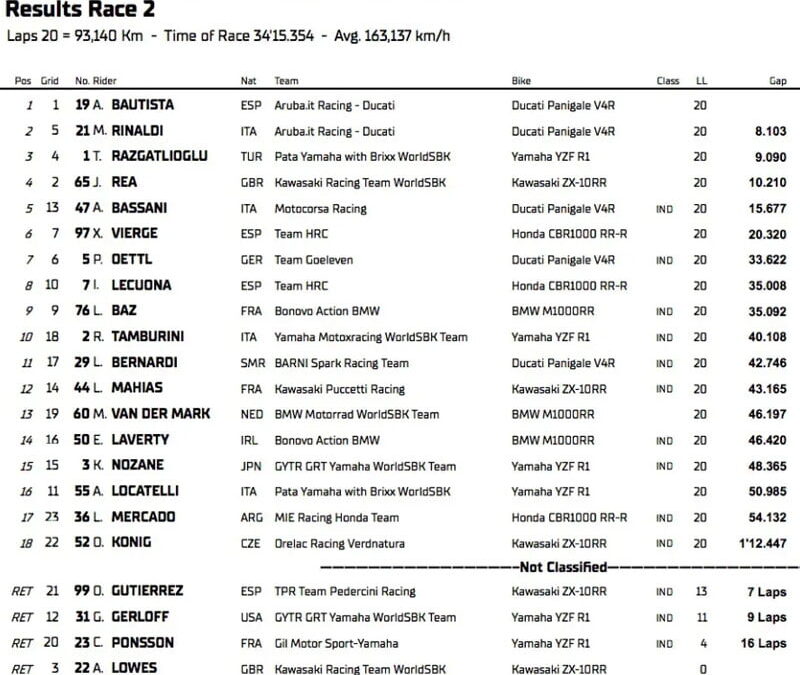 Results Race 2

Laps 20 = 93,140 Km - Time of Race 34'15.354 - Avg. 163,137 km/h

| Pos | Grid | No. Rider | Nat | Team | Bike | Class | LL | Gap |
|---|---|---|---|---|---|---|---|---|
| 1 | 1 | 19 A. BAUTISTA | ESP | Aruba.it Racing - Ducati | Ducati Panigale V4R | | 20 | |
| 2 | 5 | 21 M. RINALDI | ITA | Aruba.it Racing - Ducati | Ducati Panigale V4R | | 20 | 8.103 |
| 3 | 4 | 1 T. RAZGATLIOGLU | TUR | Pata Yamaha with Brixx WorldSBK | Yamaha YZF R1 | | 20 | 9.090 |
| 4 | 2 | 65 J. REA | GBR | Kawasaki Racing Team WorldSBK | Kawasaki ZX-10RR | | 20 | 10.210 |
| 5 | 13 | 47 A. BASSANI | ITA | Motocorsa Racing | Ducati Panigale V4R | IND | 20 | 15.677 |
| 6 | 7 | 97 X. VIERGE | ESP | Team HRC | Honda CBR1000 RR-R | | 20 | 20.320 |
| 7 | 6 | 5 P. OETTL | GER | Team Goeleven | Ducati Panigale V4R | IND | 20 | 33.622 |
| 8 | 10 | 7 I. LECUONA | ESP | Team HRC | Honda CBR1000 RR-R | | 20 | 35.008 |
| 9 | 9 | 76 L. BAZ | FRA | Bonovo Action BMW | BMW M1000RR | IND | 20 | 35.092 |
| 10 | 18 | 2 R. TAMBURINI | ITA | Yamaha Motoxracing WorldSBK Team | Yamaha YZF R1 | IND | 20 | 40.108 |
| 11 | 17 | 29 L. BERNARDI | SMR | BARNI Spark Racing Team | Ducati Panigale V4R | IND | 20 | 42.746 |
| 12 | 14 | 44 L. MAHIAS | FRA | Kawasaki Puccetti Racing | Kawasaki ZX-10RR | IND | 20 | 43.165 |
| 13 | 19 | 60 M. VAN DER MARK | NED | BMW Motorrad WorldSBK Team | BMW M1000RR | | 20 | 46.197 |
| 14 | 16 | 50 E. LAVERTY | IRL | Bonovo Action BMW | BMW M1000RR | IND | 20 | 46.420 |
| 15 | 15 | 3 K. NOZANE | JPN | GYTR GRT Yamaha WorldSBK Team | Yamaha YZF R1 | IND | 20 | 48.365 |
| 16 | 11 | 55 A. LOCATELLI | ITA | Pata Yamaha with Brixx WorldSBK | Yamaha YZF R1 | | 20 | 50.985 |
| 17 | 23 | 36 L. MERCADO | ARG | MIE Racing Honda Team | Honda CBR1000 RR-R | IND | 20 | 54.132 |
| 18 | 22 | 52 O. KONIG | CZE | Orelac Racing Verdnatura | Kawasaki ZX-10RR | IND | 20 | 1'12.447 |
| | | | | Not Classified | | | | |
| RET | 21 | 99 O. GUTIERREZ | ESP | TPR Team Pedercini Racing | Kawasaki ZX-10RR | IND | 13 | 7 Laps |
| RET | 12 | 31 G. GERLOFF | USA | GYTR GRT Yamaha WorldSBK Team | Yamaha YZF R1 | IND | 11 | 9 Laps |
| RET | 20 | 23 C. PONSSON | FRA | Gil Motor Sport-Yamaha | Yamaha YZF R1 | IND | 4 | 16 Laps |
| RET | 3 | 22 A. LOWES | GBR | Kawasaki Racing Team WorldSBK | Kawasaki ZX-10RR | | 0 | |